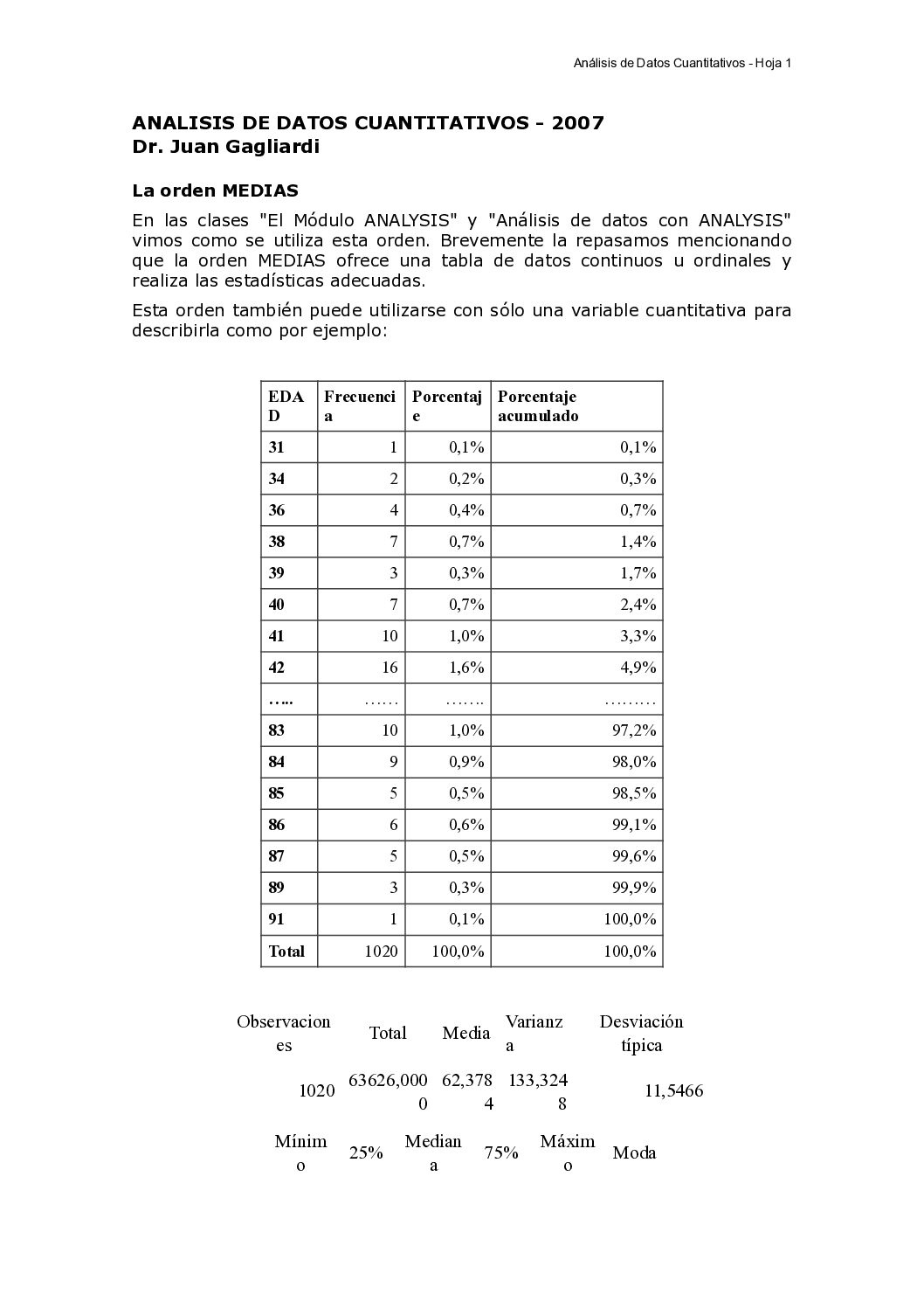 Análisis de Datos Cuantitativos - Hoja 1

ANALISIS DE DATOS CUANTITATIVOS - 2007
Dr. Juan Gagliardi

La orden MEDIAS

En las clases "El Módulo ANALYSIS" y "Análisis de datos con ANALYSIS" vimos como se utiliza esta orden. Brevemente la repasamos mencionando que la orden MEDIAS ofrece una tabla de datos continuos u ordinales y realiza las estadísticas adecuadas.

Esta orden también puede utilizarse con sólo una variable cuantitativa para describirla como por ejemplo:

| EDAD | Frecuencia | Porcentaje | Porcentaje acumulado |
|---|---|---|---|
| 31 | 1 | 0,1% | 0,1% |
| 34 | 2 | 0,2% | 0,3% |
| 36 | 4 | 0,4% | 0,7% |
| 38 | 7 | 0,7% | 1,4% |
| 39 | 3 | 0,3% | 1,7% |
| 40 | 7 | 0,7% | 2,4% |
| 41 | 10 | 1,0% | 3,3% |
| 42 | 16 | 1,6% | 4,9% |
| ….. | …… | ……. | ……… |
| 83 | 10 | 1,0% | 97,2% |
| 84 | 9 | 0,9% | 98,0% |
| 85 | 5 | 0,5% | 98,5% |
| 86 | 6 | 0,6% | 99,1% |
| 87 | 5 | 0,5% | 99,6% |
| 89 | 3 | 0,3% | 99,9% |
| 91 | 1 | 0,1% | 100,0% |
| Total | 1020 | 100,0% | 100,0% |

| Observaciones | Total | Media | Varianza | Desviación típica |
|---|---|---|---|---|
| 1020 | 63626,0000 | 62,3784 | 133,3248 | 11,5466 |

| Mínimo | 25% | Mediana | 75% | Máximo | Moda |
|---|---|---|---|---|---|